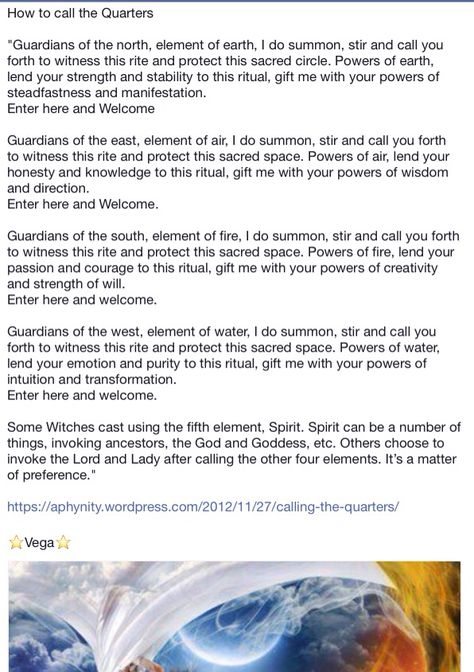 How to call the Quarters

"Guardians of the north, element of earth, I do summon, stir and call you forth to witness this rite and protect this sacred circle. Powers of earth, lend your strength and stability to this ritual, gift me with your powers of steadfastness and manifestation.
Enter here and Welcome

Guardians of the east, element of air, I do summon, stir and call you forth to witness this rite and protect this sacred space. Powers of air, lend your honesty and knowledge to this ritual, gift me with your powers of wisdom and direction.
Enter here and Welcome.

Guardians of the south, element of fire, I do summon, stir and call you forth to witness this rite and protect this sacred space. Powers of fire, lend your passion and courage to this ritual, gift me with your powers of creativity and strength of will.
Enter here and welcome.

Guardians of the west, element of water, I do summon, stir and call you forth to witness this rite and protect this sacred space. Powers of water, lend your emotion and purity to this ritual, gift me with your powers of intuition and transformation.
Enter here and welcome.

Some Witches cast using the fifth element, Spirit. Spirit can be a number of things, invoking ancestors, the God and Goddess, etc. Others choose to invoke the Lord and Lady after calling the other four elements. It's a matter of preference."

https://aphynity.wordpress.com/2012/11/27/calling-the-quarters/

⭐Vega⭐